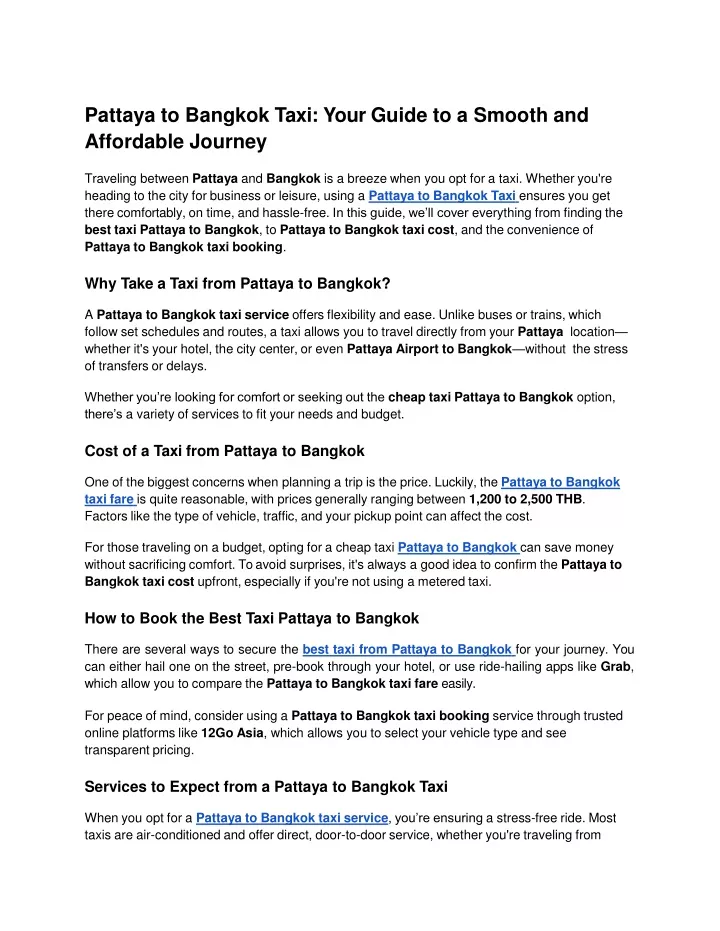 Pattaya to Bangkok Taxi: Your Guide to a Smooth and Affordable Journey

Traveling between Pattaya and Bangkok is a breeze when you opt for a taxi. Whether you're heading to the city for business or leisure, using a Pattaya to Bangkok Taxi ensures you get there comfortably, on time, and hassle-free. In this guide, we'll cover everything from finding the best taxi Pattaya to Bangkok, to Pattaya to Bangkok taxi cost, and the convenience of Pattaya to Bangkok taxi booking.

Why Take a Taxi from Pattaya to Bangkok?

A Pattaya to Bangkok taxi service offers flexibility and ease. Unlike buses or trains, which follow set schedules and routes, a taxi allows you to travel directly from your Pattaya location—whether it's your hotel, the city center, or even Pattaya Airport to Bangkok—without the stress of transfers or delays.

Whether you're looking for comfort or seeking out the cheap taxi Pattaya to Bangkok option, there's a variety of services to fit your needs and budget.

Cost of a Taxi from Pattaya to Bangkok

One of the biggest concerns when planning a trip is the price. Luckily, the Pattaya to Bangkok taxi fare is quite reasonable, with prices generally ranging between 1,200 to 2,500 THB. Factors like the type of vehicle, traffic, and your pickup point can affect the cost.

For those traveling on a budget, opting for a cheap taxi Pattaya to Bangkok can save money without sacrificing comfort. To avoid surprises, it's always a good idea to confirm the Pattaya to Bangkok taxi cost upfront, especially if you're not using a metered taxi.

How to Book the Best Taxi Pattaya to Bangkok

There are several ways to secure the best taxi from Pattaya to Bangkok for your journey. You can either hail one on the street, pre-book through your hotel, or use ride-hailing apps like Grab, which allow you to compare the Pattaya to Bangkok taxi fare easily.

For peace of mind, consider using a Pattaya to Bangkok taxi booking service through trusted online platforms like 12Go Asia, which allows you to select your vehicle type and see transparent pricing.

Services to Expect from a Pattaya to Bangkok Taxi

When you opt for a Pattaya to Bangkok taxi service, you're ensuring a stress-free ride. Most taxis are air-conditioned and offer direct, door-to-door service, whether you're traveling from